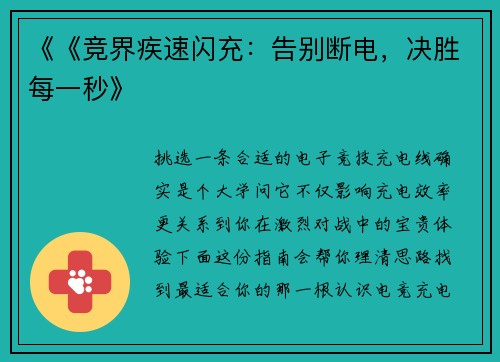 《《竞界疾速闪充：告别断电，决胜每一秒》

挑选一条合适的电子竞技充电线确实是个大学问它不仅影响充电效率更关系到你在激烈对战中的宝贵体验下面这份指南会帮你理清思路找到最适合你的那一根认识电竞充电